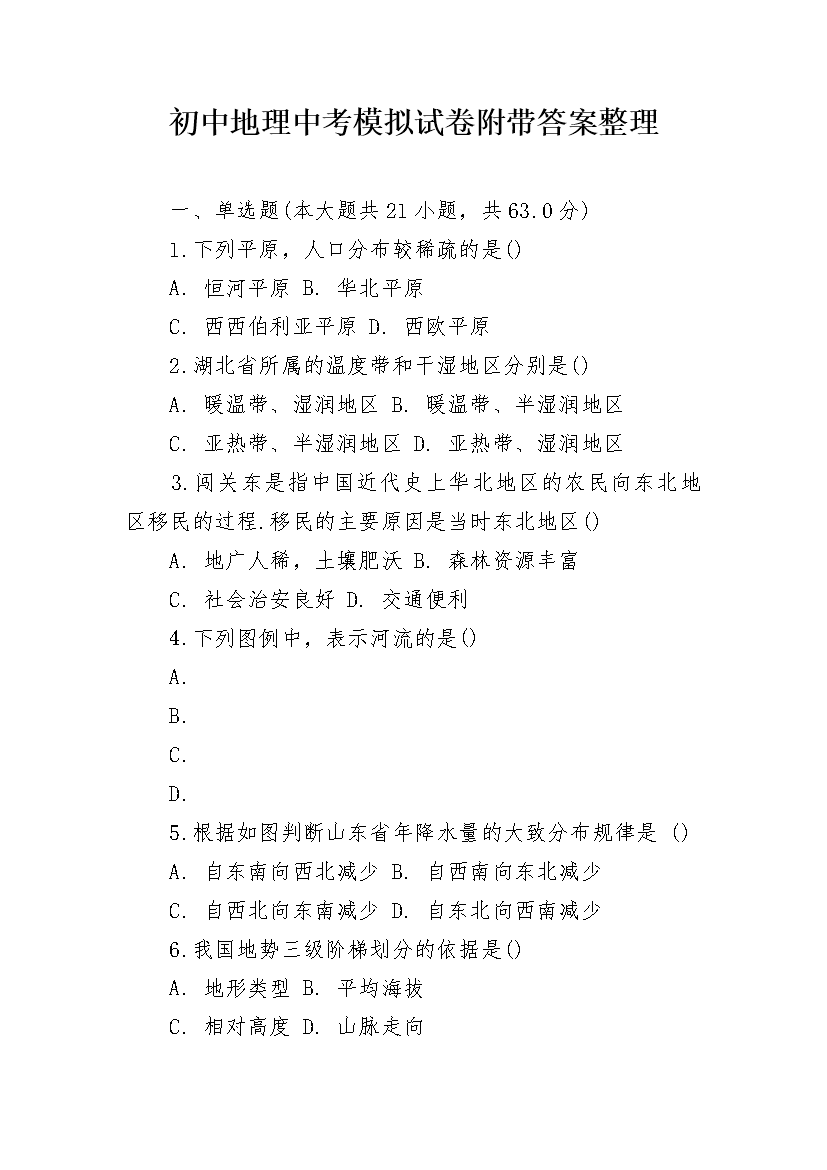 初中地理中考模拟试卷附带答案整理

一、单选题(本大题共21小题，共63.0分)

1.下列平原，人口分布较稀疏的是()

A. 恒河平原 B. 华北平原

C. 西西伯利亚平原 D. 西欧平原

2.湖北省所属的温度带和干湿地区分别是()

A. 暖温带、湿润地区 B. 暖温带、半湿润地区

C. 亚热带、半湿润地区 D. 亚热带、湿润地区

3.闯关东是指中国近代史上华北地区的农民向东北地区移民的过程.移民的主要原因是当时东北地区()

A. 地广人稀，土壤肥沃 B. 森林资源丰富

C. 社会治安良好 D. 交通便利

4.下列图例中，表示河流的是()

A.

B.

C.

D.

5.根据如图判断山东省年降水量的大致分布规律是 ()

A. 自东南向西北减少 B. 自西南向东北减少

C. 自西北向东南减少 D. 自东北向西南减少

6.我国地势三级阶梯划分的依据是()

A. 地形类型 B. 平均海拔

C. 相对高度 D. 山脉走向